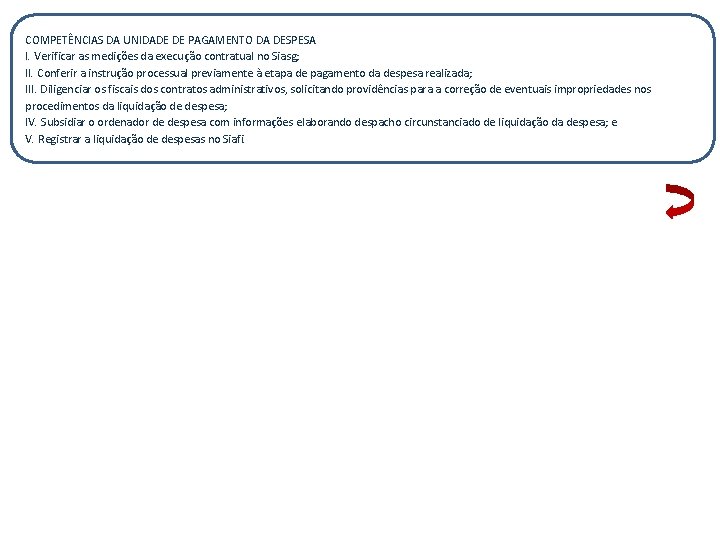 COMPETÊNCIAS DA UNIDADE DE PAGAMENTO DA DESPESA
I. Verificar as medições da execução contratual no Siasg;
II. Conferir a instrução processual previamente à etapa de pagamento da despesa realizada;
III. Diligenciar os fiscais dos contratos administrativos, solicitando providências para a correção de eventuais impropriedades nos procedimentos da liquidação de despesa;
IV. Subsidiar o ordenador de despesa com informações elaborando despacho circunstanciado de liquidação da despesa; e
V. Registrar a liquidação de despesas no Siafi